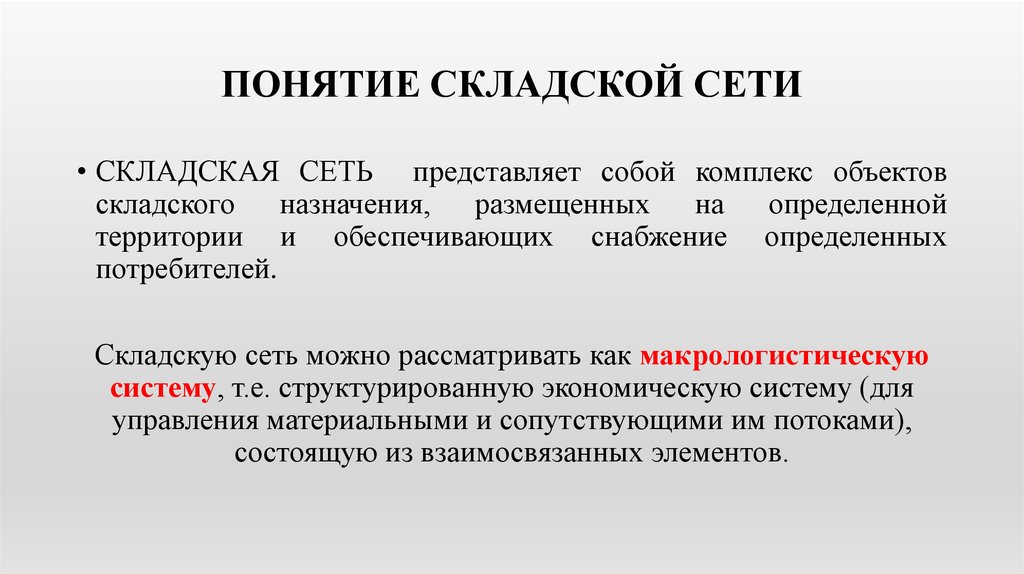 ПОНЯТИЕ СКЛАДСКОЙ СЕТИ

• СКЛАДСКАЯ СЕТЬ представляет собой комплекс объектов складского назначения, размещенных на определенной территории и обеспечивающих снабжение определенных потребителей.

Складскую сеть можно рассматривать как макрологистическую систему, т.е. структурированную экономическую систему (для управления материальными и сопутствующими им потоками), состоящую из взаимосвязанных элементов.